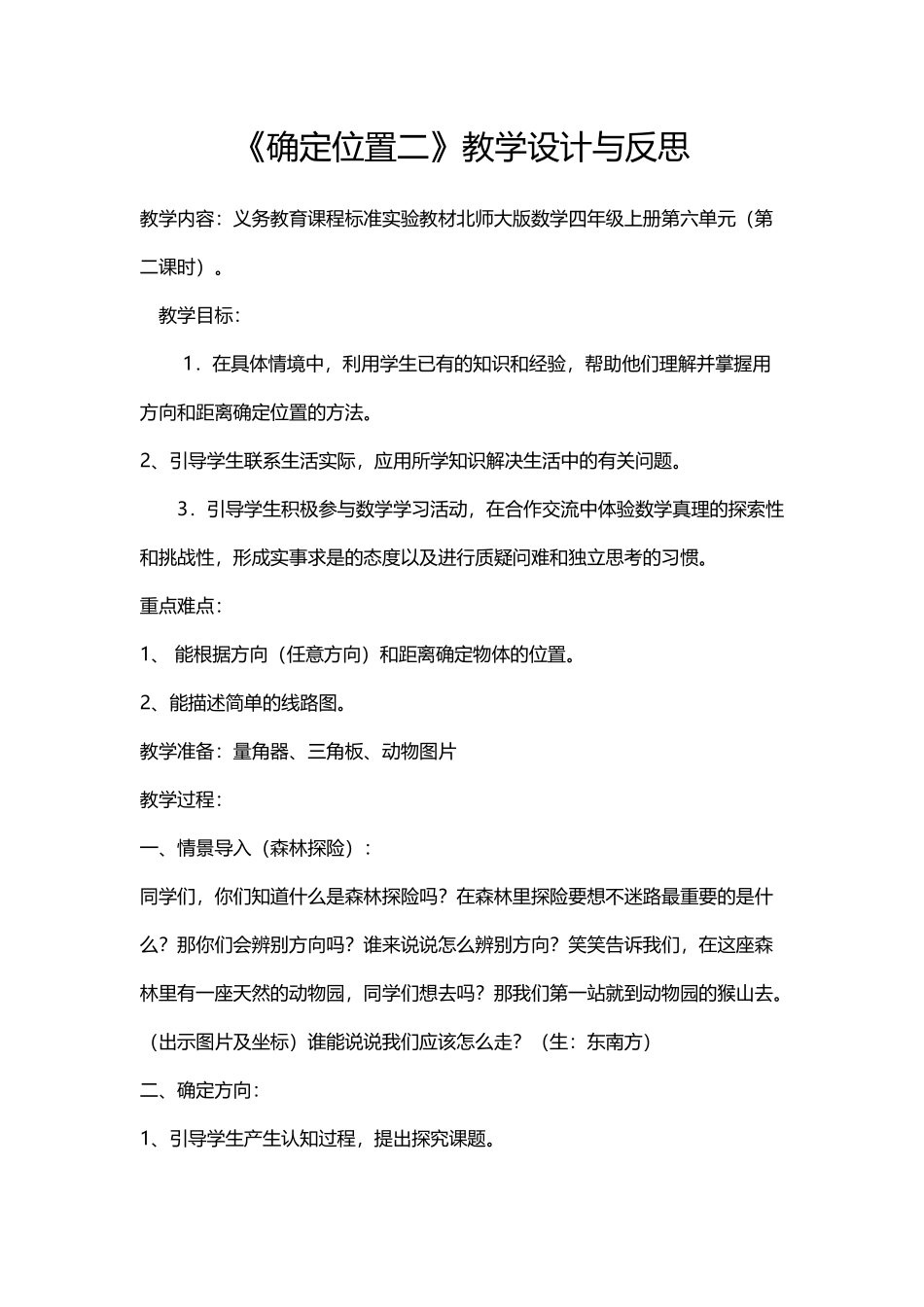 《确定位置二》教学设计与反思

教学内容：义务教育课程标准实验教材北师大版数学四年级上册第六单元（第二课时）。

教学目标：

1．在具体情境中，利用学生已有的知识和经验，帮助他们理解并掌握用方向和距离确定位置的方法。

2、引导学生联系生活实际，应用所学知识解决生活中的有关问题。

3．引导学生积极参与数学学习活动，在合作交流中体验数学真理的探索性和挑战性，形成实事求是的态度以及进行质疑问难和独立思考的习惯。

重点难点：

1、 能根据方向（任意方向）和距离确定物体的位置。

2、能描述简单的线路图。

教学准备：量角器、三角板、动物图片

教学过程：

一、情景导入（森林探险）：

同学们，你们知道什么是森林探险吗？在森林里探险要想不迷路最重要的是什么？那你们会辨别方向吗？谁来说说怎么辨别方向？笑笑告诉我们，在这座森林里有一座天然的动物园，同学们想去吗？那我们第一站就到动物园的猴山去。（出示图片及坐标）谁能说说我们应该怎么走？（生：东南方）

二、确定方向：

1、引导学生产生认知过程，提出探究课题。